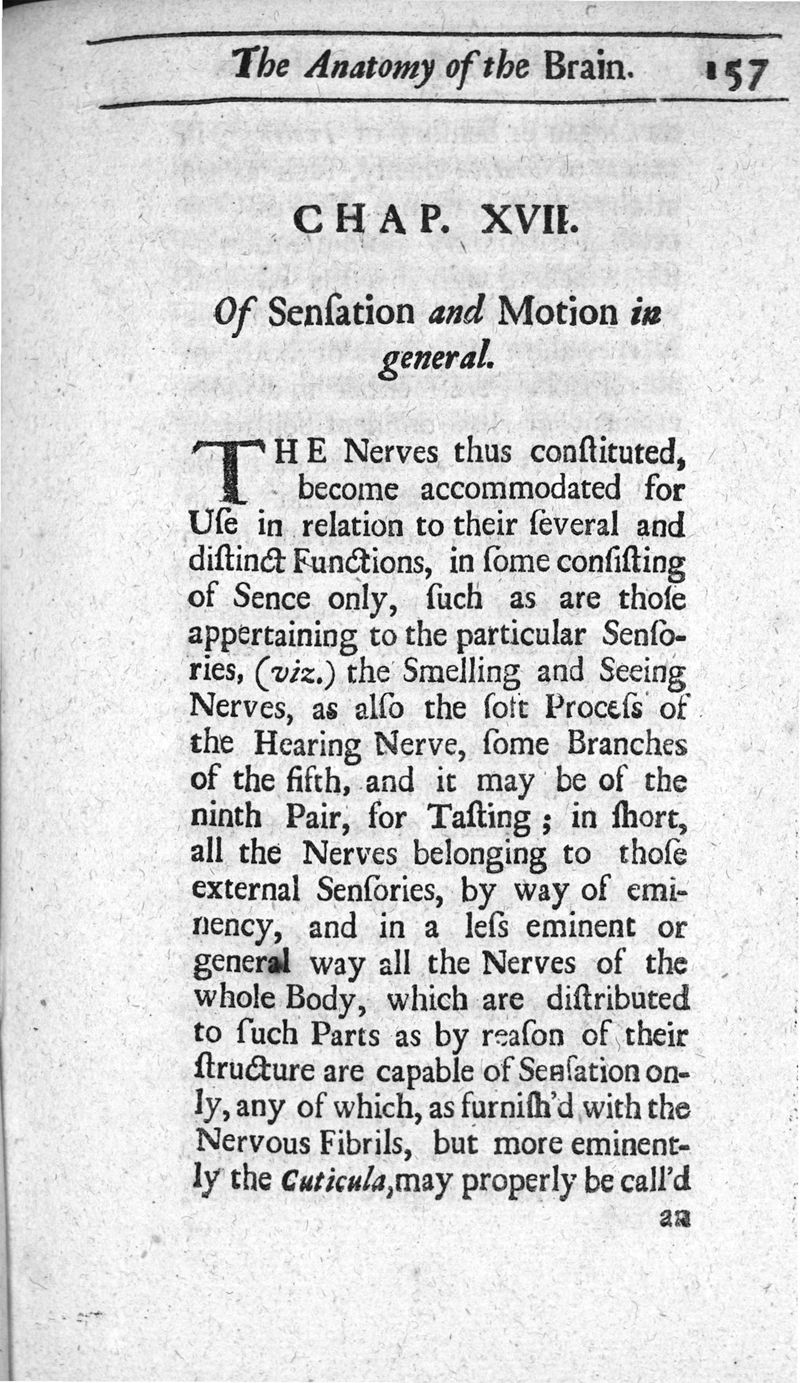 The Anatomy of the Brain. 157

CHAP. XVII.

Of Senſation and Motion in general.

THE Nerves thus conſtituted, become accommodated for Uſe in relation to their ſeveral and diſtinct Functions, in ſome conſiſting of Sence only, ſuch as are thoſe appertaining to the particular Senſories, (viz.) the Smelling and Seeing Nerves, as alſo the ſoft Proceſs of the Hearing Nerve, ſome Branches of the fifth, and it may be of the ninth Pair, for Taſting; in ſhort, all the Nerves belonging to thoſe external Senſories, by way of eminency, and in a leſs eminent or general way all the Nerves of the whole Body, which are diſtributed to ſuch Parts as by reaſon of their ſtructure are capable of Senſation only, any of which, as furniſh'd with the Nervous Fibrils, but more eminently the Cuticula, may properly be call'd

an